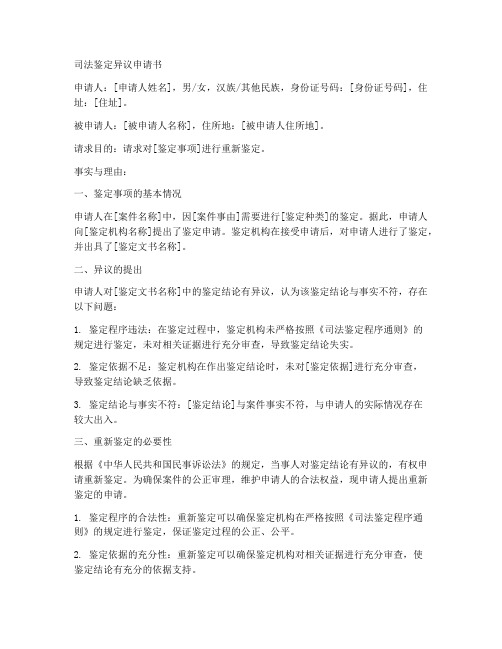 司法鉴定异议申请书

申请人：[申请人姓名]，男/女，汉族/其他民族，身份证号码：[身份证号码]，住址：[住址]。

被申请人：[被申请人名称]，住所地：[被申请人住所地]。

请求目的：请求对[鉴定事项]进行重新鉴定。

事实与理由：

一、鉴定事项的基本情况

申请人在[案件名称]中，因[案件事由]需要进行[鉴定种类]的鉴定。据此，申请人向[鉴定机构名称]提出了鉴定申请。鉴定机构在接受申请后，对申请人进行了鉴定，并出具了[鉴定文书名称]。

二、异议的提出

申请人对[鉴定文书名称]中的鉴定结论有异议，认为该鉴定结论与事实不符，存在以下问题：

1. 鉴定程序违法：在鉴定过程中，鉴定机构未严格按照《司法鉴定程序通则》的规定进行鉴定，未对相关证据进行充分审查，导致鉴定结论失实。

2. 鉴定依据不足：鉴定机构在作出鉴定结论时，未对[鉴定依据]进行充分审查，导致鉴定结论缺乏依据。

3. 鉴定结论与事实不符：[鉴定结论]与案件事实不符，与申请人的实际情况存在较大出入。

三、重新鉴定的必要性

根据《中华人民共和国民事诉讼法》的规定，当事人对鉴定结论有异议的，有权申请重新鉴定。为确保案件的公正审理，维护申请人的合法权益，现申请人提出重新鉴定的申请。

1. 鉴定程序的合法性：重新鉴定可以确保鉴定机构在严格按照《司法鉴定程序通则》的规定进行鉴定，保证鉴定过程的公正、公平。

2. 鉴定依据的充分性：重新鉴定可以确保鉴定机构对相关证据进行充分审查，使鉴定结论有充分的依据支持。